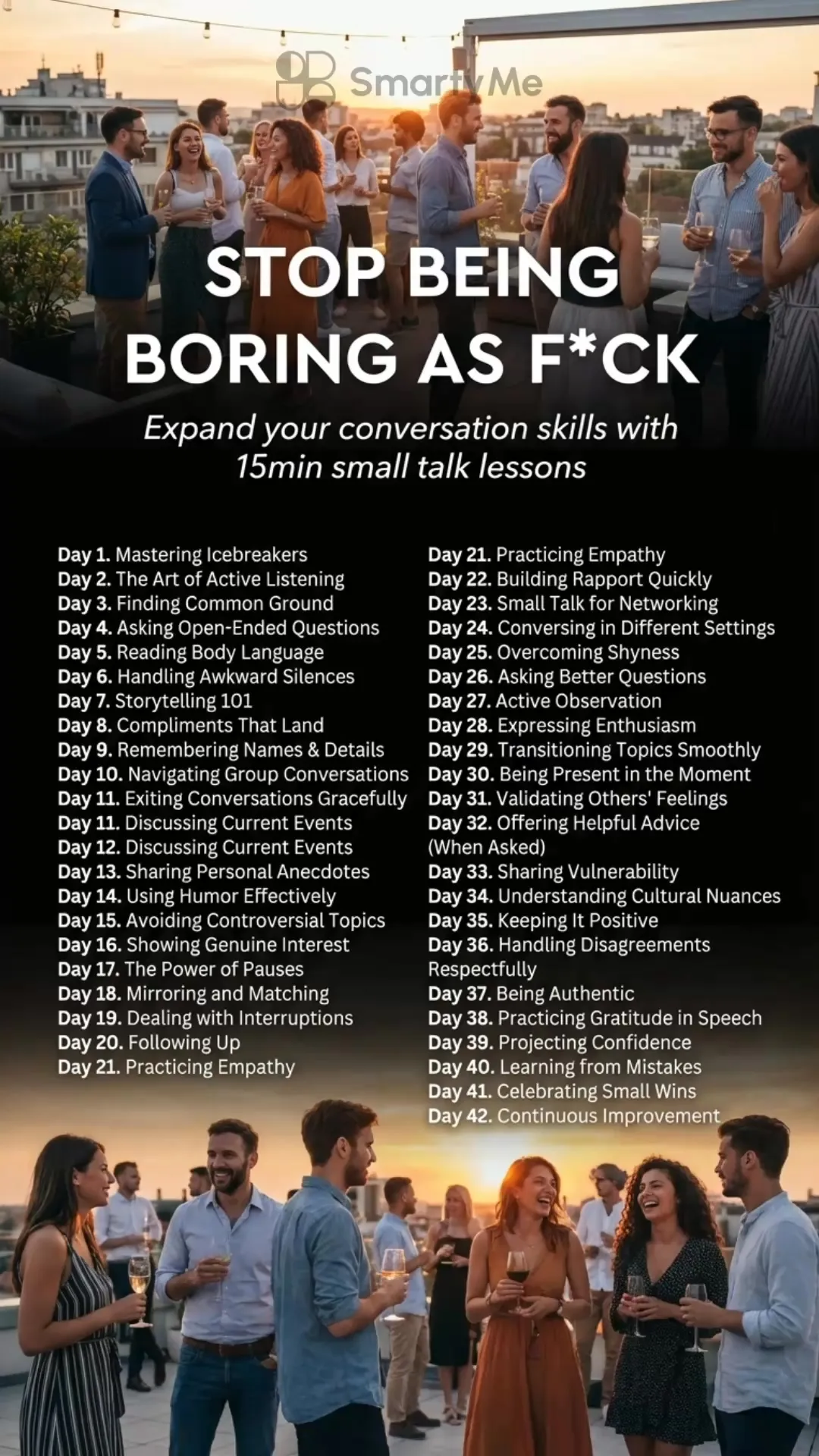 SmartyMe

STOP BEING BORING AS F*CK

Expand your conversation skills with 15min small talk lessons

Day 1. Mastering Icebreakers
Day 2. The Art of Active Listening
Day 3. Finding Common Ground
Day 4. Asking Open-Ended Questions
Day 5. Reading Body Language
Day 6. Handling Awkward Silences
Day 7. Storytelling 101
Day 8. Compliments That Land
Day 9. Remembering Names & Details
Day 10. Navigating Group Conversations
Day 11. Exiting Conversations Gracefully
Day 11. Discussing Current Events
Day 12. Discussing Current Events
Day 13. Sharing Personal Anecdotes
Day 14. Using Humor Effectively
Day 15. Avoiding Controversial Topics
Day 16. Showing Genuine Interest
Day 17. The Power of Pauses
Day 18. Mirroring and Matching
Day 19. Dealing with Interruptions
Day 20. Following Up
Day 21. Practicing Empathy

Day 21. Practicing Empathy
Day 22. Building Rapport Quickly
Day 23. Small Talk for Networking
Day 24. Conversing in Different Settings
Day 25. Overcoming Shyness
Day 26. Asking Better Questions
Day 27. Active Observation
Day 28. Expressing Enthusiasm
Day 29. Transitioning Topics Smoothly
Day 30. Being Present in the Moment
Day 31. Validating Others' Feelings
Day 32. Offering Helpful Advice (When Asked)
Day 33. Sharing Vulnerability
Day 34. Understanding Cultural Nuances
Day 35. Keeping It Positive
Day 36. Handling Disagreements Respectfully
Day 37. Being Authentic
Day 38. Practicing Gratitude in Speech
Day 39. Projecting Confidence
Day 40. Learning from Mistakes
Day 41. Celebrating Small Wins
Day 42. Continuous Improvement